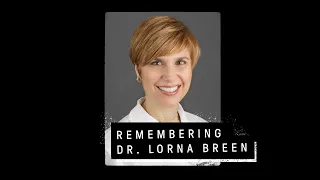 REMEMBERING
DR. LORNA BREEN